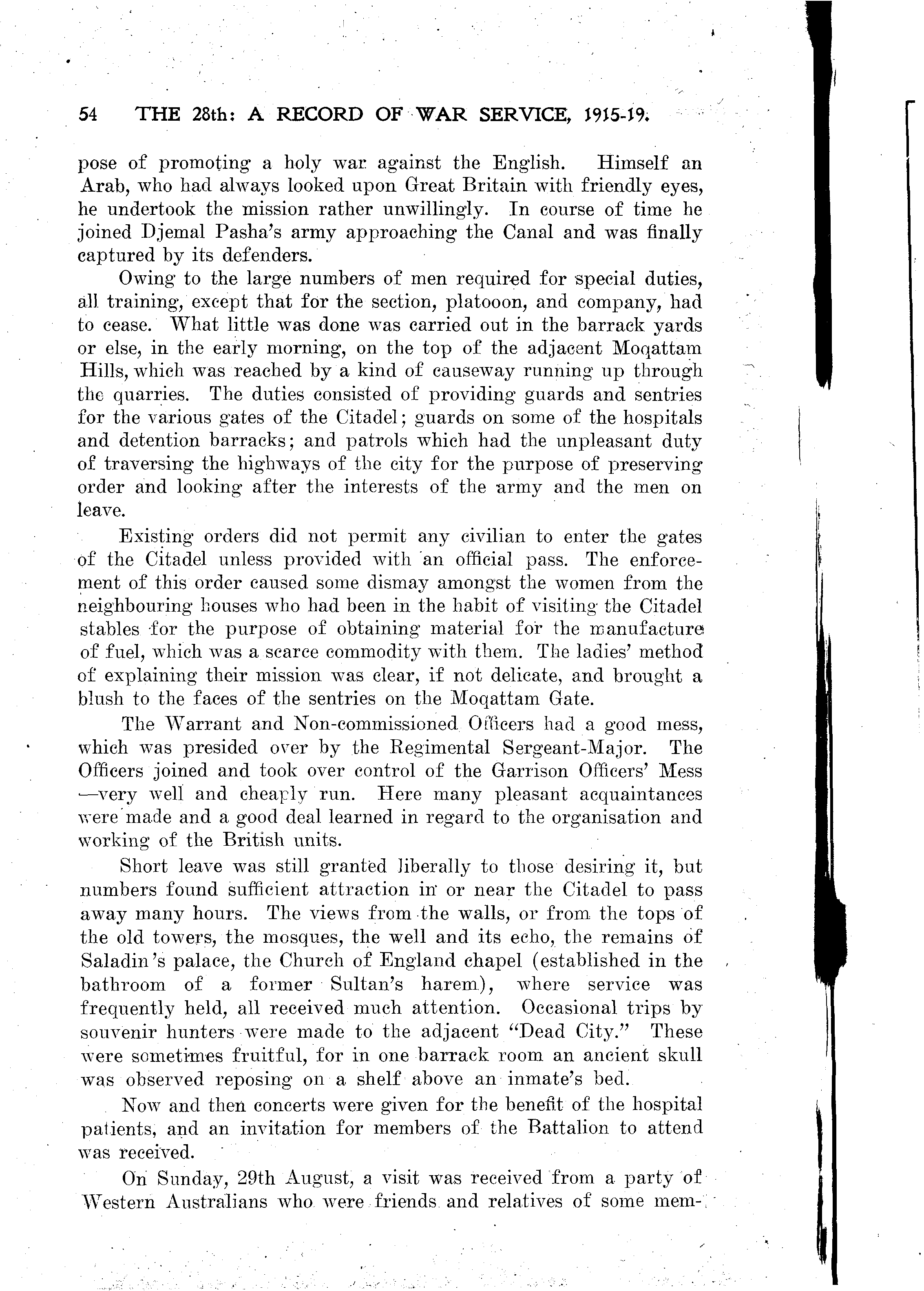 54 THE 28th: A RECORD OF WAR SERVICE, 1915-19.

pose of promoting a holy war against the English. Himself an Arab, who had always looked upon Great Britain with friendly eyes, he undertook the mission rather unwillingly. In course of time he joined Djemal Pasha's army approaching the Canal and was finally captured by its defenders.

Owing to the large numbers of men required for special duties, all training, except that for the section, platooon, and company, had to cease. What little was done was carried out in the barrack yards or else, in the early morning, on the top of the adjacent Moqattam Hills, which was reached by a kind of causeway running up through the quarries. The duties consisted of providing guards and sentries for the various gates of the Citadel; guards on some of the hospitals and detention barracks; and patrols which had the unpleasant duty of traversing the highways of the city for the purpose of preserving order and looking after the interests of the army and the men on leave.

Existing orders did not permit any civilian to enter the gates of the Citadel unless provided with an official pass. The enforcement of this order caused some dismay amongst the women from the neighbouring houses who had been in the habit of visiting the Citadel stables for the purpose of obtaining material for the manufacture of fuel, which was a scarce commodity with them. The ladies' method of explaining their mission was clear, if not delicate, and brought a blush to the faces of the sentries on the Moqattam Gate.

The Warrant and Non-commissioned Officers had a good mess, which was presided over by the Regimental Sergeant-Major. The Officers joined and took over control of the Garrison Officers' Mess —very well and cheaply run. Here many pleasant acquaintances were made and a good deal learned in regard to the organisation and working of the British units.

Short leave was still granted liberally to those desiring it, but numbers found sufficient attraction in or near the Citadel to pass away many hours. The views from the walls, or from the tops of the old towers, the mosques, the well and its echo, the remains of Saladin's palace, the Church of England chapel (established in the bathroom of a former Sultan's harem), where service was frequently held, all received much attention. Occasional trips by souvenir hunters were made to the adjacent "Dead City." These were sometimes fruitful, for in one barrack room an ancient skull was observed reposing on a shelf above an inmate's bed.

Now and then concerts were given for the benefit of the hospital patients, and an invitation for members of the Battalion to attend was received.

On Sunday, 29th August, a visit was received from a party of Western Australians who were friends and relatives of some mem-